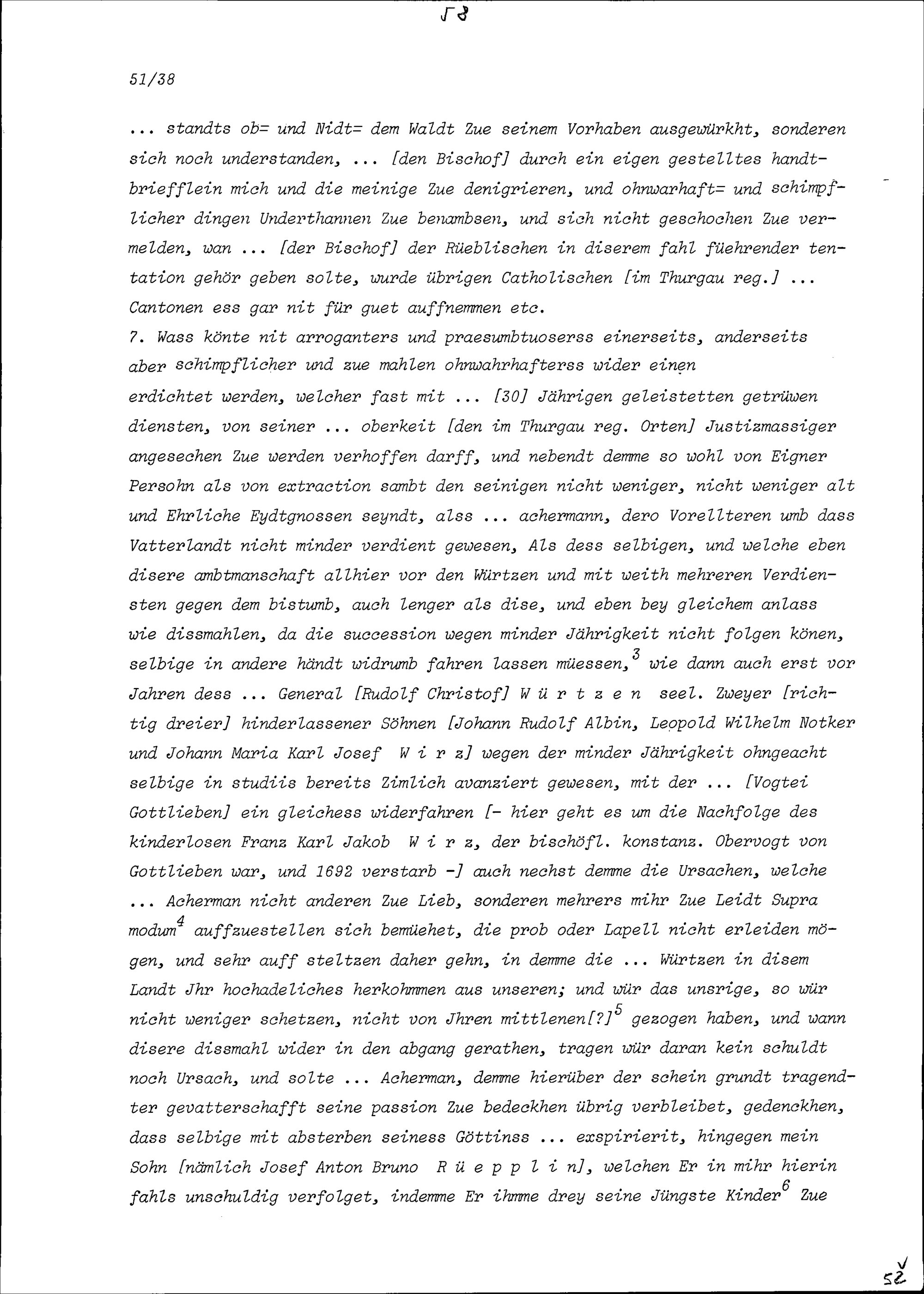 58

51/38

... standts ob= und Nidt= dem Waldt Zue seinem Vorhaben ausgewürkht, sonderen sich noch understanden, ... [den Bischof] durch ein eigen gestelltes handtbriefflein mich und die meinige Zue denigrieren, und ohnwarhaft= und schimpflicher dingen Underthannen Zue benambsen, und sich nicht geschochen Zue vermelden, wan ... [der Bischof] der Rüeblischen in diserem fahl füehrender tentation gehör geben solte, wurde übrigen Catholischen [im Thurgau reg.] ... Cantonen ess gar nit für guet auffnemmen etc.

7. Wass könte nit arroganters und praesumbtuoserss einerseits, anderseits aber schimpflicher und zue mahlen ohnwahrhafterss wider einen erdichtet werden, welcher fast mit ... [30] Jährigen geleistetten getrüwen diensten, von seiner ... oberkeit [den im Thurgau reg. Orten] Justizmassiger angesechen Zue werden verhoffen darff, und nebendt demme so wohl von Eigner Persohn als von extraction sambt den seinigen nicht weniger, nicht weniger alt und Ehrliche Eydtgnossen seyndt, alss ... achermann, dero Vorellteren umb dass Vatterlandt nicht minder verdient gewesen, Als dess selbigen, und welche eben disere ambtmanschaft allhier vor den Würtzen und mit weith mehreren Verdiensten gegen dem bistumb, auch lenger als dise, und eben bey gleichem anlass wie dissmahlen, da die succession wegen minder Jährigkeit nicht folgen könen, selbige in andere händt widrumb fahren lassen müessen,$^3$ wie dann auch erst vor Jahren dess ... General [Rudolf Christof] W ü r t z e n seel. Zweyer [richtig dreier] hinderlassener Söhnen [Johann Rudolf Albin, Leopold Wilhelm Notker und Johann Maria Karl Josef W i r z] wegen der minder Jährigkeit ohngeacht selbige in studiis bereits Zimlich avanziert gewesen, mit der ... [Vogtei Gottlieben] ein gleichess widerfahren [- hier geht es um die Nachfolge des kinderlosen Franz Karl Jakob W i r z, der bischöfl. konstanz. Obervogt von Gottlieben war, und 1692 verstarb -] auch nechst demme die Ursachen, welche ... Acherman nicht anderen Zue Lieb, sonderen mehrers mihr Zue Leidt Supra modum$^4$ auffzuestellen sich bemüehet, die prob oder Lapell nicht erleiden mögen, und sehr auff steltzen daher gehn, in demme die ... Würtzen in disem Landt Jhr hochadeliches herkohmmen aus unseren; und wür das unsrige, so wür nicht weniger schetzen, nicht von Jhren mittlenen[?]$^5$ gezogen haben, und wann disere dissmahl wider in den abgang gerathen, tragen wür daran kein schuldt noch Ursach, und solte ... Acherman, demme hierüber der schein grundt tragendter gevatterschafft seine passion Zue bedeckhen übrig verbleibet, gedenckhen, dass selbige mit absterben seiness Göttinss ... exspirierit, hingegen mein Sohn [nämlich Josef Anton Bruno R ü e p p l i n], welchen Er in mihr hierin fahls unschuldig verfolget, indemme Er ihmme drey seine Jüngste Kinder$^6$ Zue

52